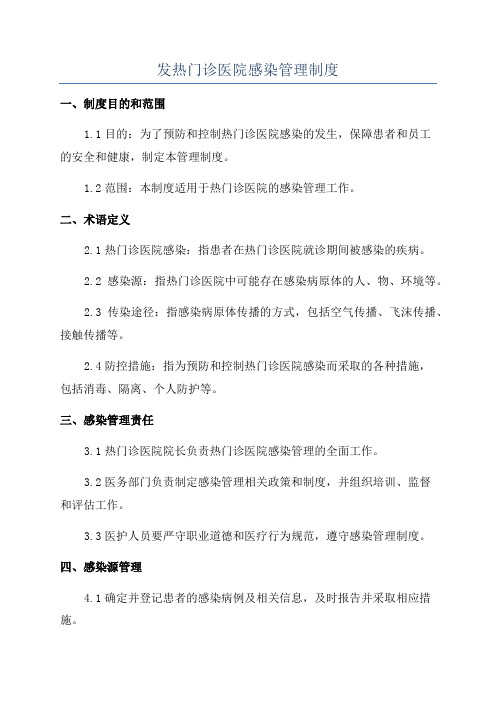 发热门诊医院感染管理制度

一、制度目的和范围

1.1 目的：为了预防和控制热门诊医院感染的发生，保障患者和员工的安全和健康，制定本管理制度。

1.2 范围：本制度适用于热门诊医院的感染管理工作。

二、术语定义

2.1 热门诊医院感染：指患者在热门诊医院就诊期间被感染的疾病。

2.2 感染源：指热门诊医院中可能存在感染病原体的人、物、环境等。

2.3 传染途径：指感染病原体传播的方式，包括空气传播、飞沫传播、接触传播等。

2.4 防控措施：指为预防和控制热门诊医院感染而采取的各种措施，包括消毒、隔离、个人防护等。

三、感染管理责任

3.1 热门诊医院院长负责热门诊医院感染管理的全面工作。

3.2 医务部门负责制定感染管理相关政策和制度，并组织培训、监督和评估工作。

3.3 医护人员要严守职业道德和医疗行为规范，遵守感染管理制度。

四、感染源管理

4.1 确定并登记患者的感染病例及相关信息，及时报告并采取相应措施。